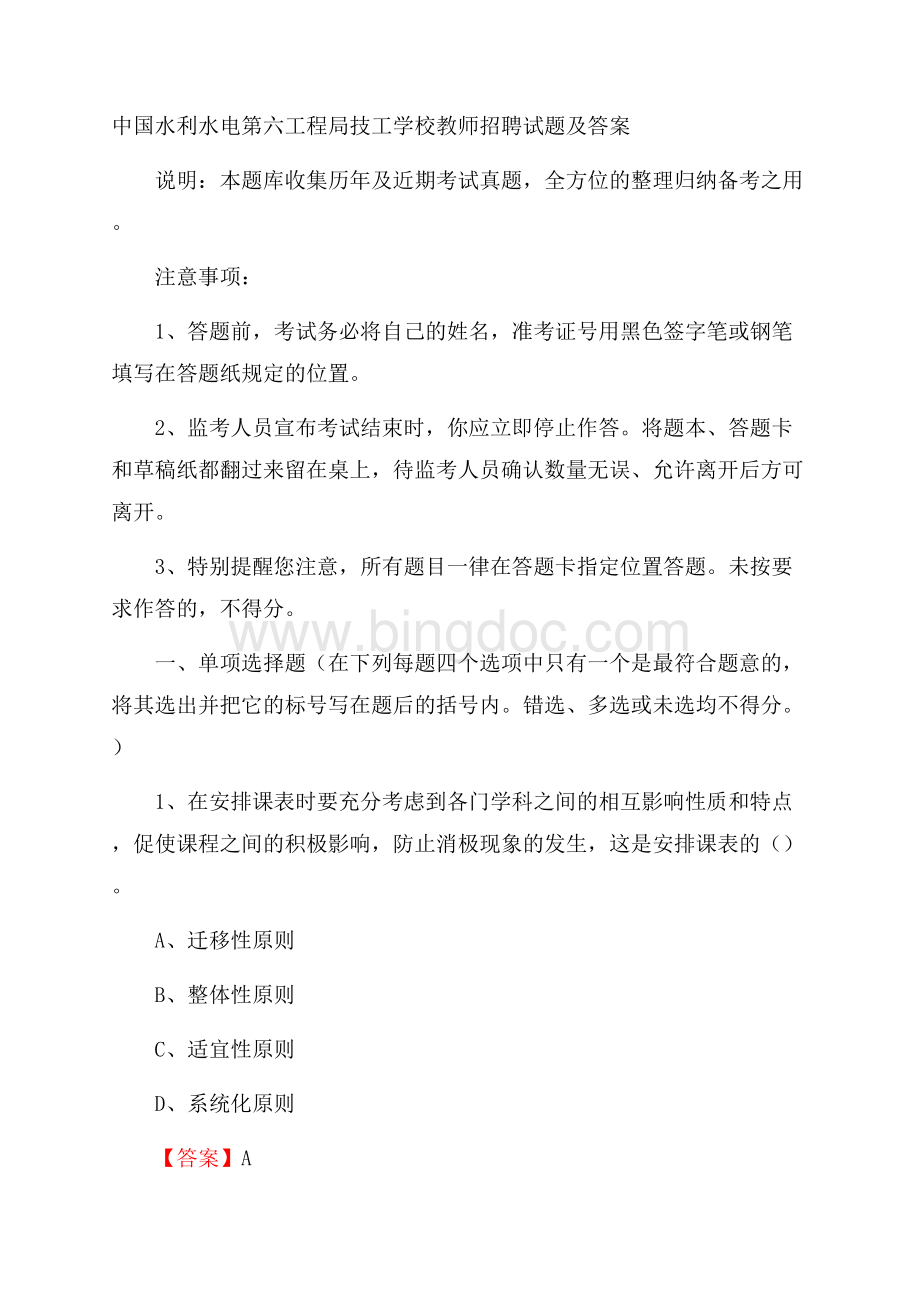 中国水利水电第六工程局技工学校教师招聘试题及答案

说明：本题库收集历年及近期考试真题，全方位的整理归纳备考之用。

注意事项：

1、答题前，考试务必将自己的姓名，准考证号用黑色签字笔或钢笔填写在答题纸规定的位置。

2、监考人员宣布考试结束时，你应立即停止作答。将题本、答题卡和草稿纸都翻过来留在桌上，待监考人员确认数量无误、允许离开后方可离开。

3、特别提醒您注意，所有题目一律在答题卡指定位置答题。未按要求作答的，不得分。

www.bingdoc.com

一、单项选择题（在下列每题四个选项中只有一个是最符合题意的，将其选出并把它的标号写在题后的括号内。错选、多选或未选均不得分。）

1、在安排课表时要充分考虑到各门学科之间的相互影响性质和特点，促使课程之间的积极影响，防止消极现象的发生，这是安排课表的（）。

A、迁移性原则

B、整体性原则

C、适宜性原则

D、系统化原则

【答案】A